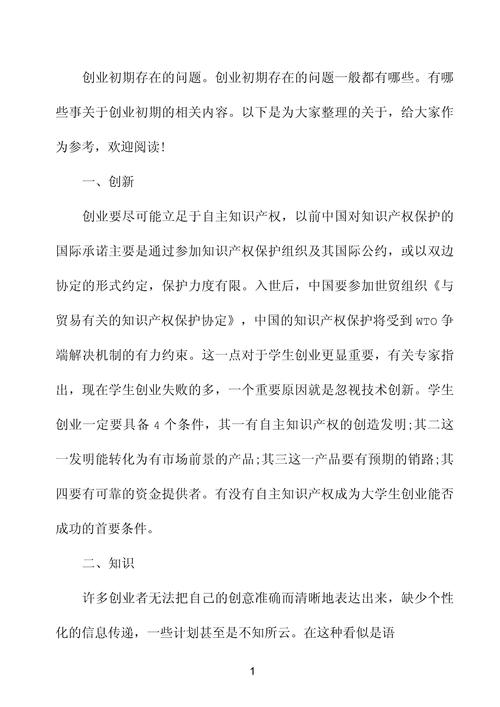 创业初期存在的问题。创业初期存在的问题一般都有哪些。有哪些事关于创业初期的相关内容。以下是为大家整理的关于，给大家作为参考，欢迎阅读!

一、创新

创业要尽可能立足于自主知识产权，以前中国对知识产权保护的国际承诺主要是通过参加知识产权保护组织及其国际公约，或以双边协定的形式约定，保护力度有限。入世后，中国要参加世贸组织《与贸易有关的知识产权保护协定》，中国的知识产权保护将受到 WTO 争端解决机制的有力约束。这一点对于学生创业更显重要，有关专家指出，现在学生创业失败的多，一个重要原因就是忽视技术创新。学生创业一定要具备 4 个条件，其一有自主知识产权的创造发明;其二这一发明能转化为有市场前景的产品;其三这一产品要有预期的销路;其四要有可靠的资金提供者。有没有自主知识产权成为大学生创业能否成功的首要条件。

二、知识

许多创业者无法把自己的创意准确而清晰地表达出来，缺少个性化的信息传递，一些计划甚至是不知所云。在这种看似是语

1